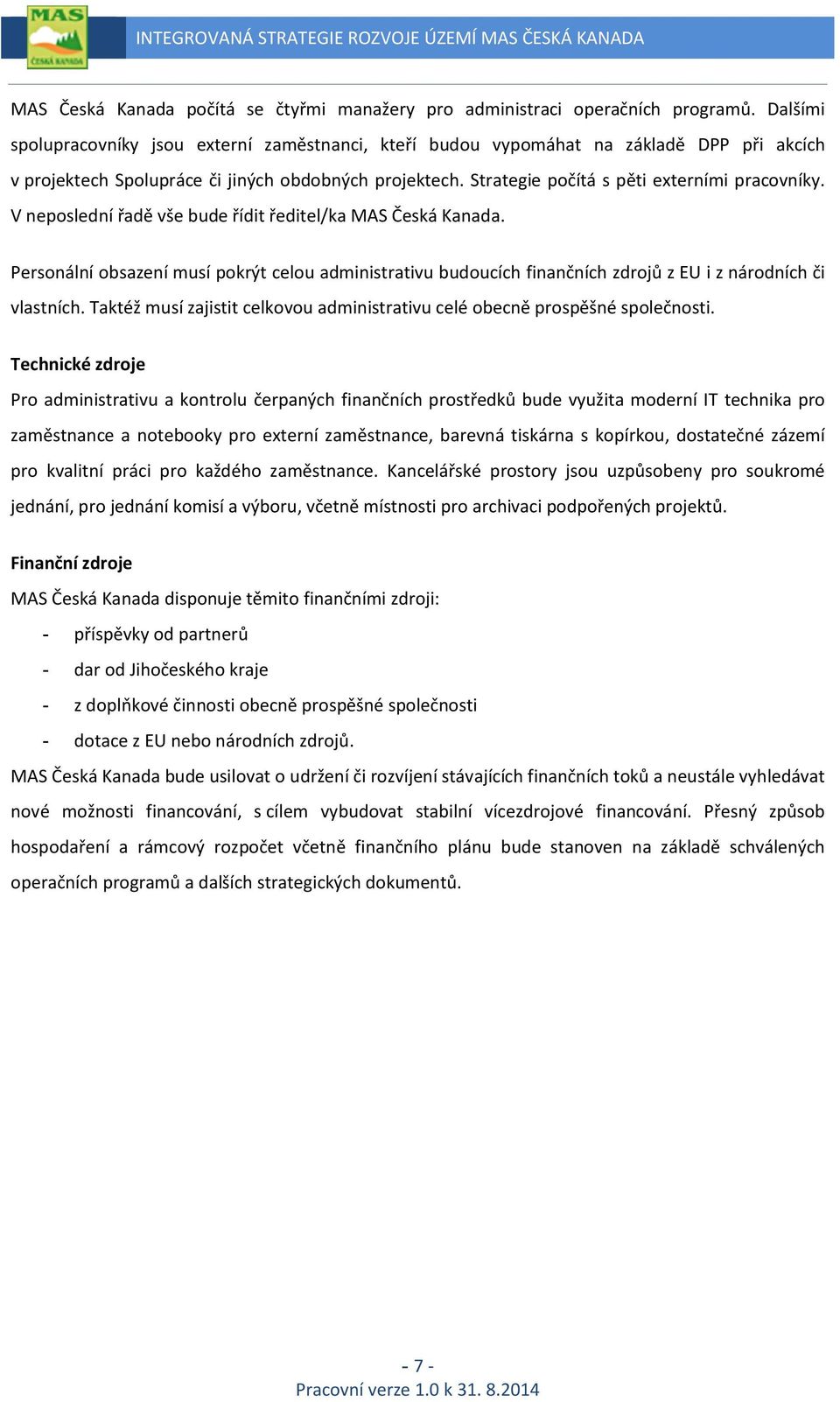 MAS
ČESKÁ KANADA

INTEGROVANÁ STRATEGIE ROZVOJE ÚZEMÍ MAS ČESKÁ KANADA

MAS Česká Kanada počítá se čtyřmi manažery pro administraci operačních programů. Dalšími spolupracovníky jsou externí zaměstnanci, kteří budou vypomáhat na základě DPP při akcích v projektech Spolupráce či jiných obdobných projektech. Strategie počítá s pěti externími pracovníky. V neposlední řadě vše bude řídit ředitel/ka MAS Česká Kanada.

Personální obsazení musí pokrýt celou administrativu budoucích finančních zdrojů z EU i z národních či vlastních. Taktéž musí zajistit celkovou administrativu celé obecně prospěšné společnosti.

Technické zdroje
Pro administrativu a kontrolu čerpaných finančních prostředků bude využita moderní IT technika pro zaměstnance a notebooky pro externí zaměstnance, barevná tiskárna s kopírkou, dostatečné zázemí pro kvalitní práci pro každého zaměstnance. Kancelářské prostory jsou uzpůsobeny pro soukromé jednání, pro jednání komisí a výboru, včetně místnosti pro archivaci podpořených projektů.

Finanční zdroje
MAS Česká Kanada disponuje těmito finančními zdroji:
- příspěvky od partnerů
- dar od Jihočeského kraje
- z doplňkové činnosti obecně prospěšné společnosti
- dotace z EU nebo národních zdrojů.
MAS Česká Kanada bude usilovat o udržení či rozvíjení stávajících finančních toků a neustále vyhledávat nové možnosti financování, s cílem vybudovat stabilní vícezdrojové financování. Přesný způsob hospodaření a rámcový rozpočet včetně finančního plánu bude stanoven na základě schválených operačních programů a dalších strategických dokumentů.

- 7 -
Pracovní verze 1.0 k 31. 8.2014